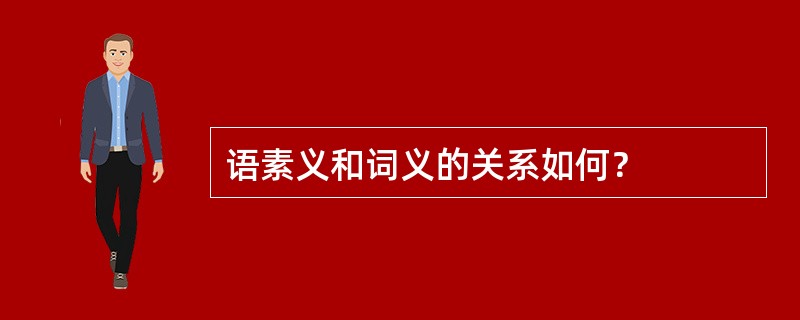 语素义和词义的关系如何？